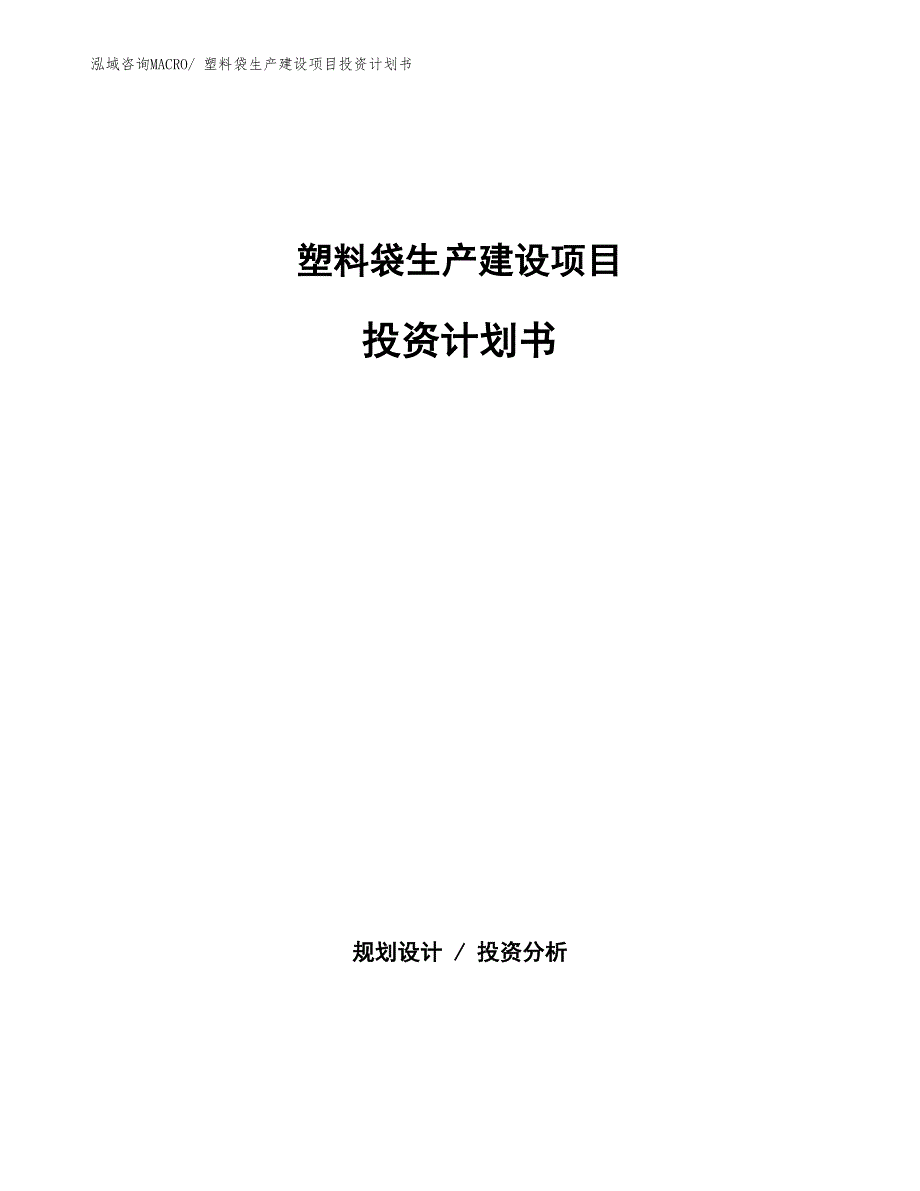 泓域咨询MACRO/ 塑料袋生产建设项目投资计划书

塑料袋生产建设项目

投资计划书

规划设计 / 投资分析